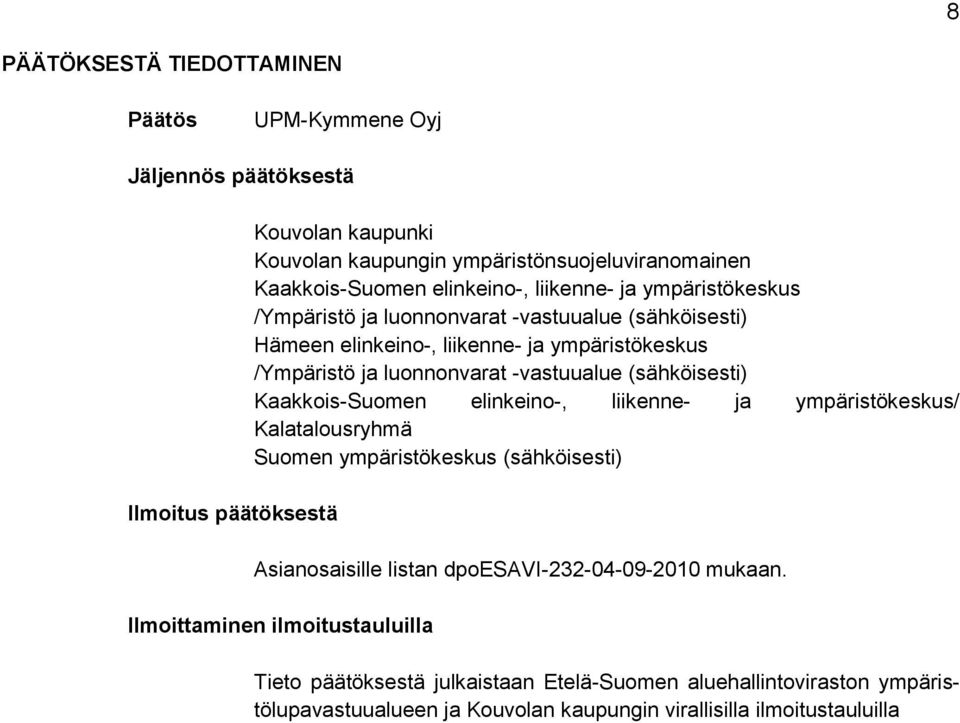 8

PÄÄTÖKSESTÄ TIEDOTTAMINEN

Päätös UPM-Kymmene Oyj

Jäljennös päätöksestä

Kouvolan kaupunki
Kouvolan kaupungin ympäristönsuojeluviranomainen
Kaakkois-Suomen elinkeino-, liikenne- ja ympäristökeskus /Ympäristö ja luonnonvarat -vastuualue (sähköisesti)
Hämeen elinkeino-, liikenne- ja ympäristökeskus /Ympäristö ja luonnonvarat -vastuualue (sähköisesti)
Kaakkois-Suomen elinkeino-, liikenne- ja ympäristökeskus/ Kalatalousryhmä
Suomen ympäristökeskus (sähköisesti)

Ilmoitus päätöksestä

Asianosaisille listan dpoESAVI-232-04-09-2010 mukaan.

Ilmoittaminen ilmoitustauluilla

Tieto päätöksestä julkaistaan Etelä-Suomen aluehallintoviraston ympäristölupavastuualueen ja Kouvolan kaupungin virallisilla ilmoitustauluilla